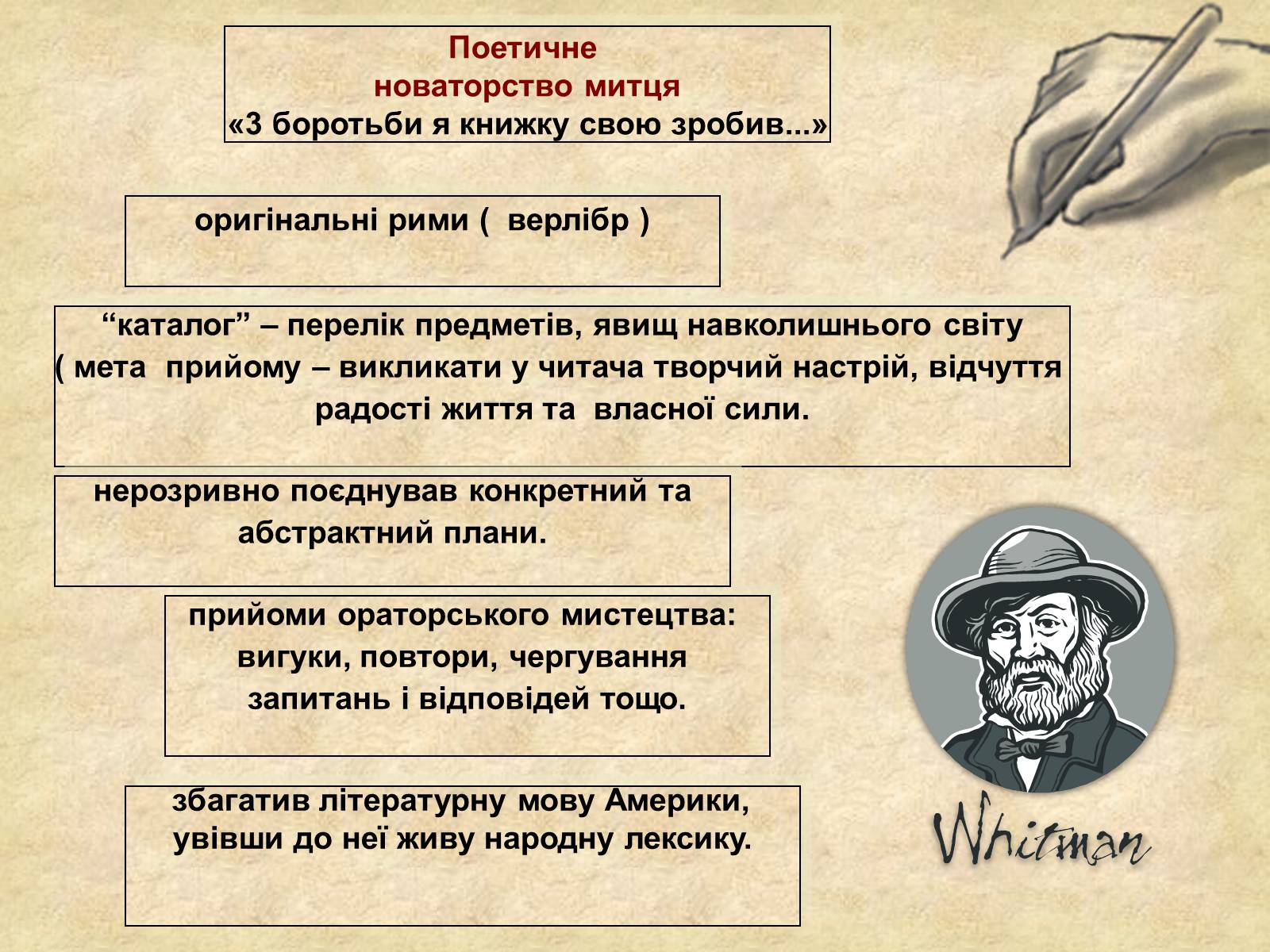 Поетичне
новаторство митця
«З боротьби я книжку свою зробив...»

оригінальні рими ( верлібр )

“каталог” – перелік предметів, явищ навколишнього світу ( мета прийому – викликати у читача творчий настрій, відчуття радості життя та власної сили.

нерозривно поєднував конкретний та абстрактний плани.

прийоми ораторського мистецтва: вигуки, повтори, чергування запитань і відповідей тощо.

збагатив літературну мову Америки, увівши до неї живу народну лексику.

Whitman